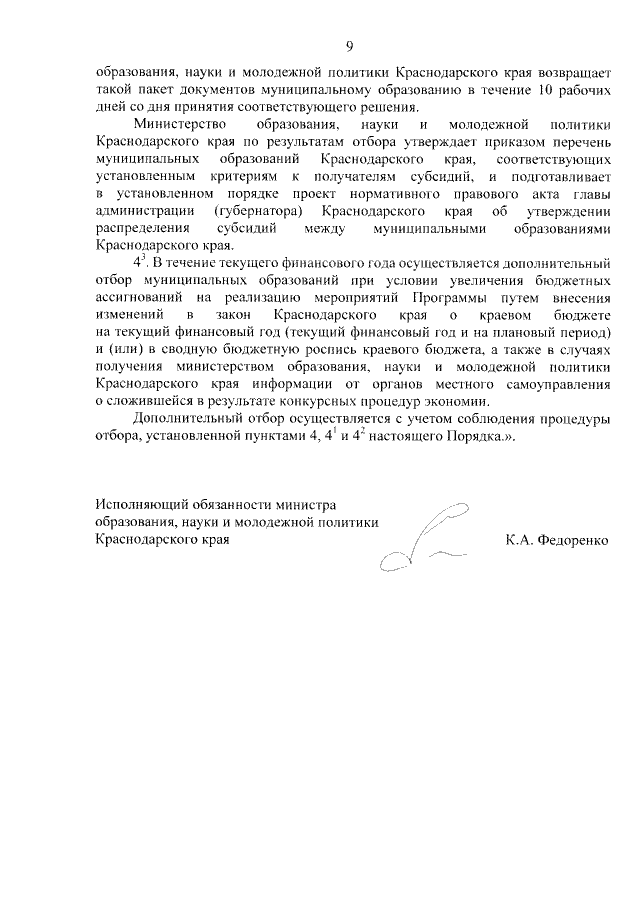 9

образования, науки и молодежной политики Краснодарского края возвращает такой пакет документов муниципальному образованию в течение 10 рабочих дней со дня принятия соответствующего решения.

Министерство образования, науки и молодежной политики Краснодарского края по результатам отбора утверждает приказом перечень муниципальных образований Краснодарского края, соответствующих установленным критериям к получателям субсидий, и подготавливает в установленном порядке проект нормативного правового акта главы администрации (губернатора) Краснодарского края об утверждении распределения субсидий между муниципальными образованиями Краснодарского края.

$4^3$. В течение текущего финансового года осуществляется дополнительный отбор муниципальных образований при условии увеличения бюджетных ассигнований на реализацию мероприятий Программы путем внесения изменений в закон Краснодарского края о краевом бюджете на текущий финансовый год (текущий финансовый год и на плановый период) и (или) в сводную бюджетную роспись краевого бюджета, а также в случаях получения министерством образования, науки и молодежной политики Краснодарского края информации от органов местного самоуправления о сложившейся в результате конкурсных процедур экономии.

Дополнительный отбор осуществляется с учетом соблюдения процедуры отбора, установленной пунктами 4, $4^1$ и $4^2$ настоящего Порядка.».

Исполняющий обязанности министра образования, науки и молодежной политики Краснодарского края

К.А. Федоренко